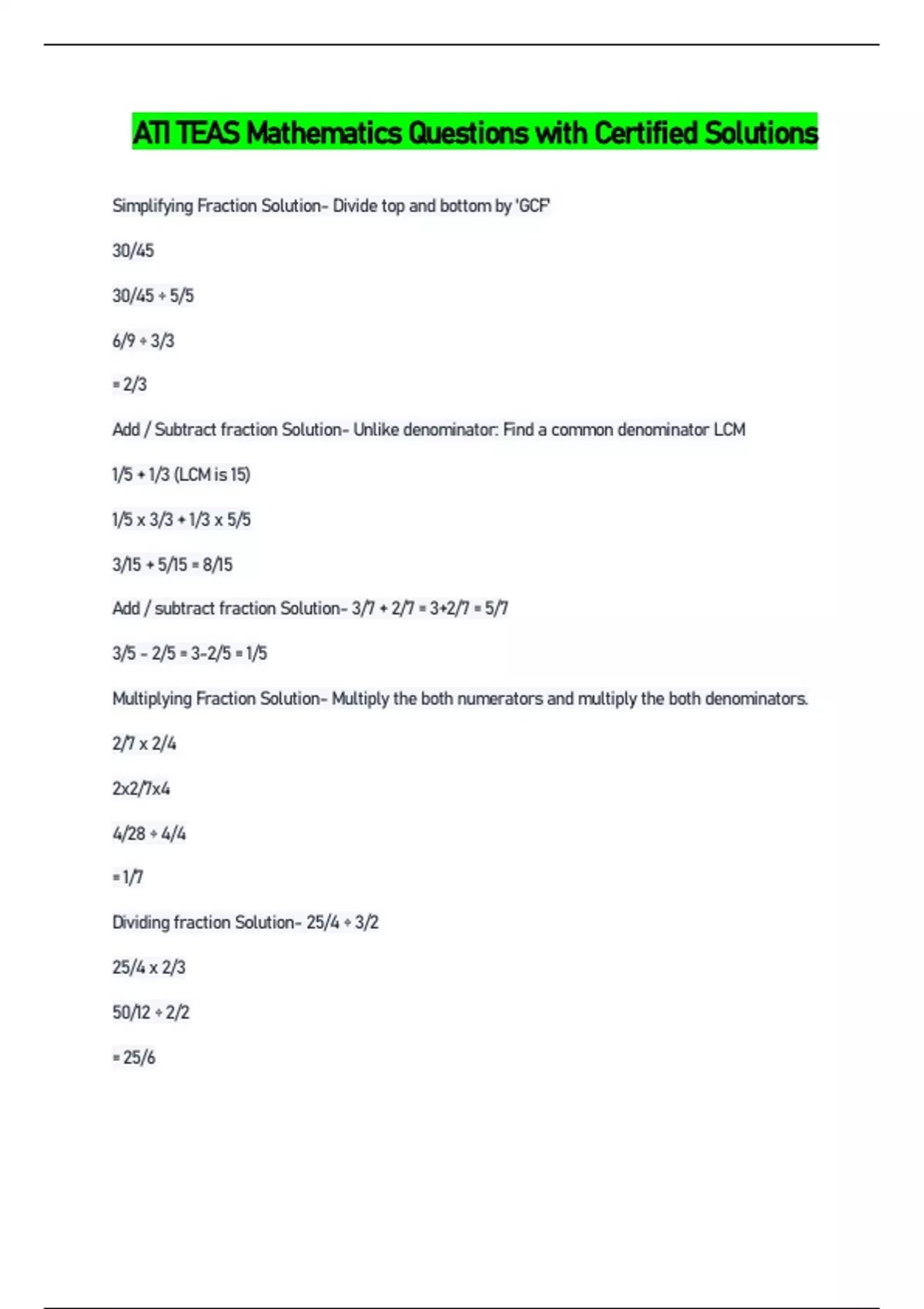 ATI TEAS Mathematics Questions with Certified Solutions

Simplifying Fraction Solution- Divide top and bottom by 'GCF'

30/45

30/45 ÷ 5/5

6/9 ÷ 3/3

= 2/3

Add / Subtract fraction Solution- Unlike denominator: Find a common denominator LCM

1/5 + 1/3 (LCM is 15)

1/5 x 3/3 + 1/3 x 5/5

3/15 + 5/15 = 8/15

Add / subtract fraction Solution- 3/7 + 2/7 = 3+2/7 = 5/7

3/5 - 2/5 = 3-2/5 = 1/5

Multiplying Fraction Solution- Multiply the both numerators and multiply the both denominators.

2/7 x 2/4

2x2/7x4

4/28 ÷ 4/4

= 1/7

Dividing fraction Solution- 25/4 ÷ 3/2

25/4 x 2/3

50/12 ÷ 2/2

= 25/6